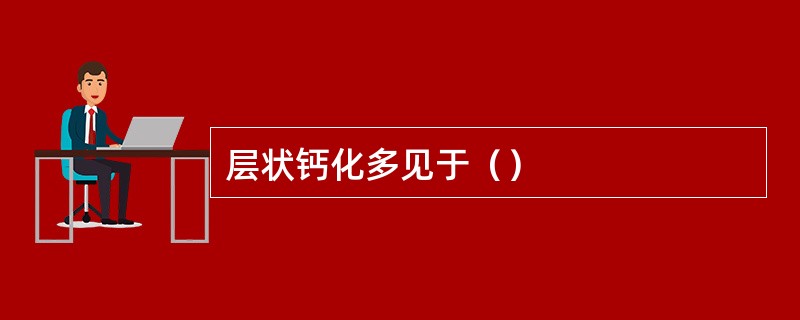 层状钙化多见于（）